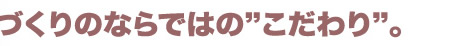 づくりのならではの”こだわり”。